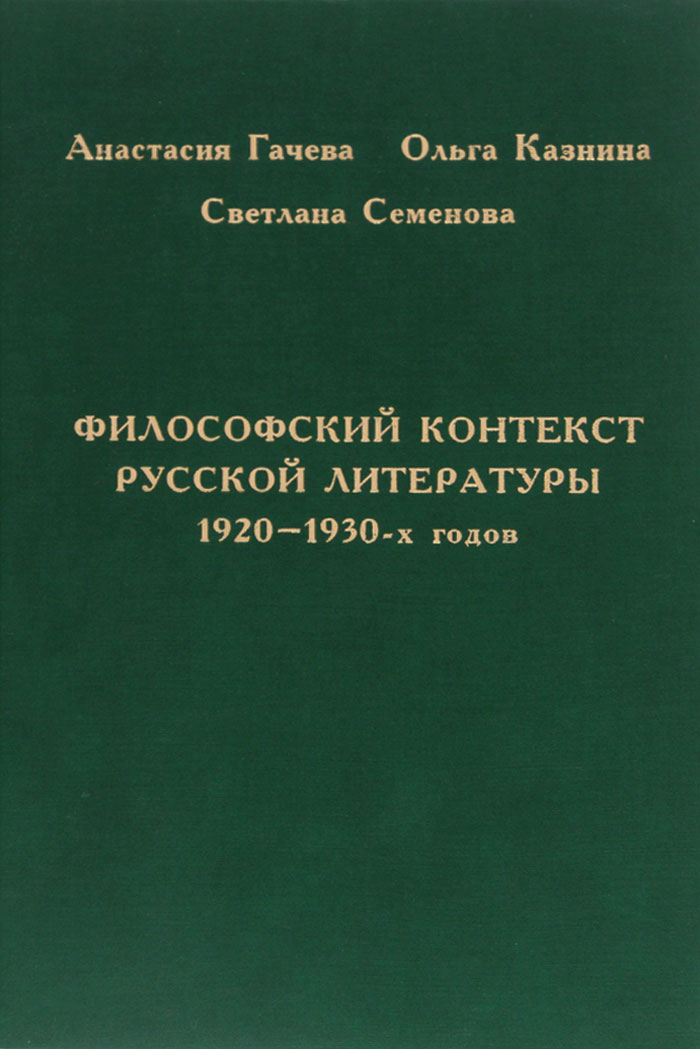 Анастасия Гачева Ольга Казнина

Светлана Семенова

ФИЛОСОФСКИЙ КОНТЕКСТ
РУССКОЙ ЛИТЕРАТУРЫ
1920–1930-х годов